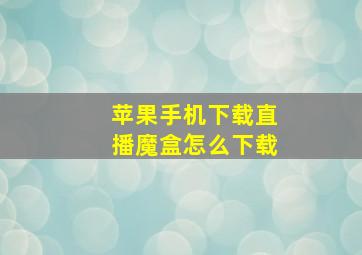 苹果手机下载直播魔盒怎么下载